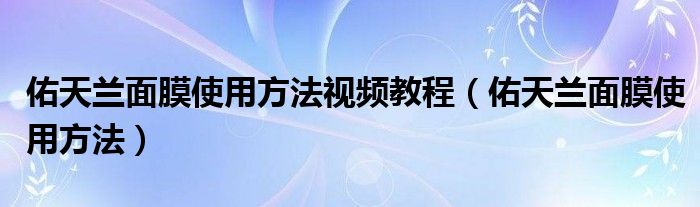 佑天兰面膜使用方法视频教程（佑天兰面膜使用方法）